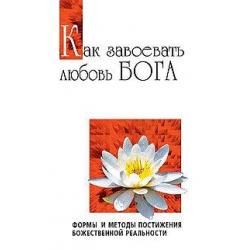 Как завоевать любовь БОГА

ФОРМЫ И МЕТОДЫ ПОСТИЖЕНИЯ БОЖЕСТВЕННОЙ РЕАЛЬНОСТИ